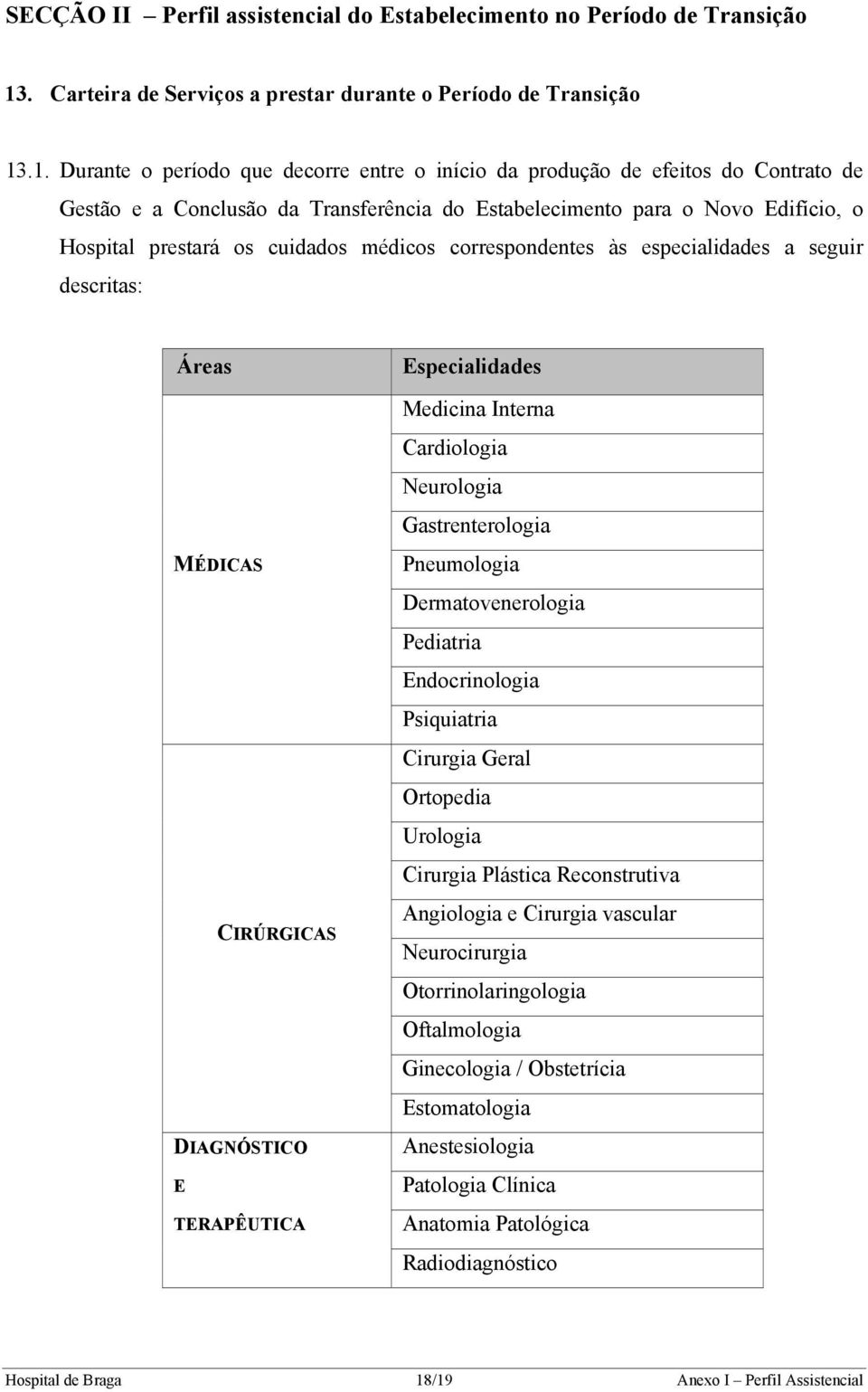 SECÇÃO II – Perfil assistencial do Estabelecimento no Período de Transição

13. Carteira de Serviços a prestar durante o Período de Transição

13.1. Durante o período que decorre entre o início da produção de efeitos do Contrato de Gestão e a Conclusão da Transferência do Estabelecimento para o Novo Edifício, o Hospital prestará os cuidados médicos correspondentes às especialidades a seguir descritas:

| Áreas | Especialidades |
|---|---|
| MÉDICAS | Medicina Interna |
| | Cardiologia |
| | Neurologia |
| | Gastrenterologia |
| | Pneumologia |
| | Dermatovenerologia |
| | Pediatria |
| | Endocrinologia |
| | Psiquiatria |
| CIRÚRGICAS | Cirurgia Geral |
| | Ortopedia |
| | Urologia |
| | Cirurgia Plástica Reconstrutiva |
| | Angiologia e Cirurgia vascular |
| | Neurocirurgia |
| | Otorrinolaringologia |
| | Oftalmologia |
| | Ginecologia / Obstetrícia |
| | Estomatologia |
| DIAGNÓSTICO E TERAPÊUTICA | Anestesiologia |
| | Patologia Clínica |
| | Anatomia Patológica |
| | Radiodiagnóstico |

Hospital de Braga 18/19 Anexo I – Perfil Assistencial